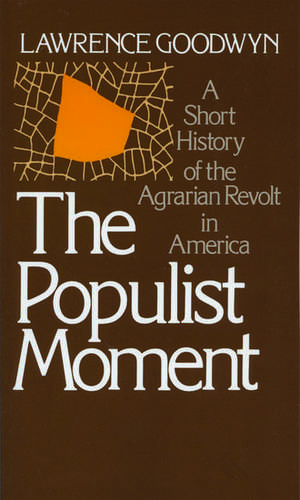 LAWRENCE GOODWYN

A Short History of the Agrarian Revolt in America

The Populist Moment